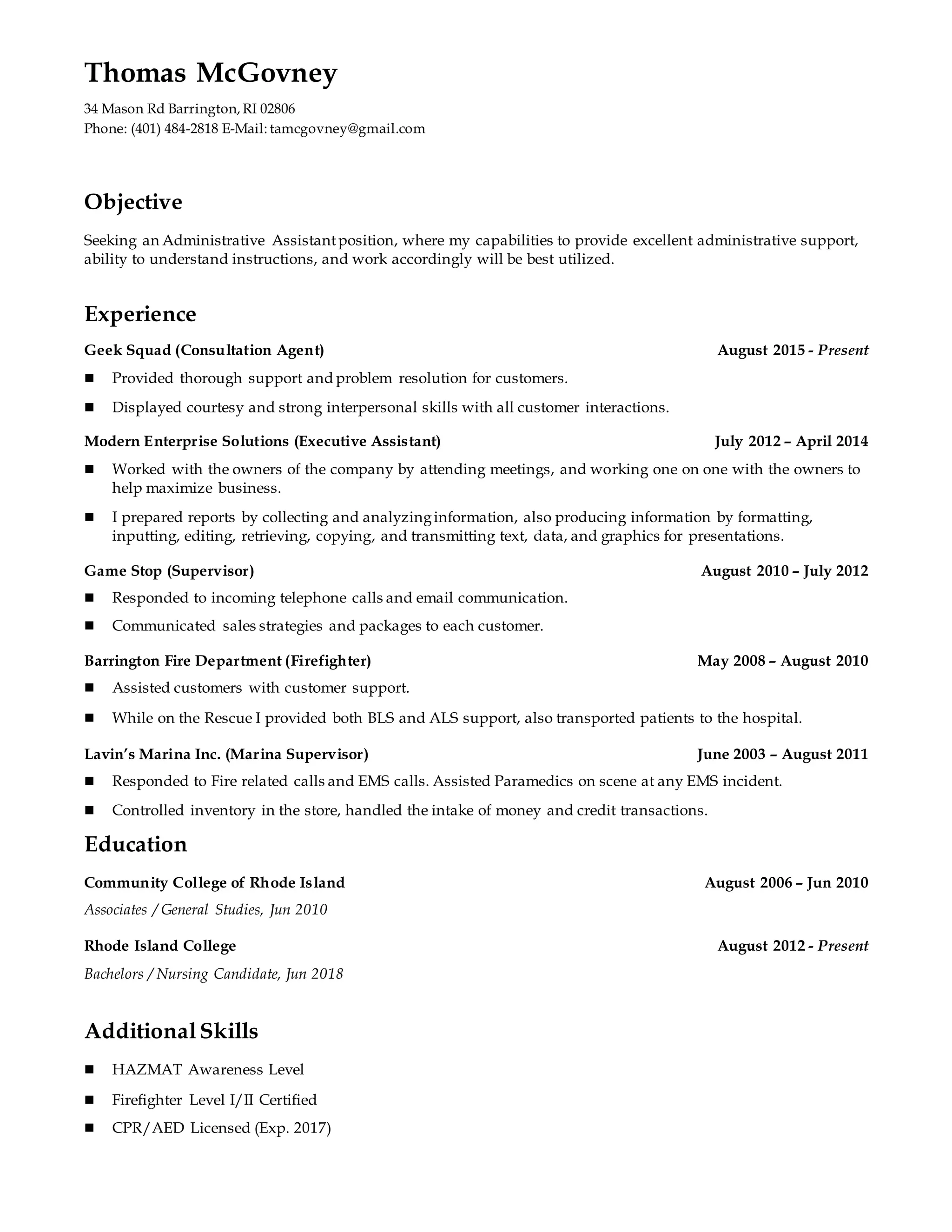 Thomas McGovney

34 Mason Rd Barrington, RI 02806
Phone: (401) 484-2818 E-Mail: tamcgovney@gmail.com

Objective

Seeking an Administrative Assistant position, where my capabilities to provide excellent administrative support, ability to understand instructions, and work accordingly will be best utilized.

Experience

Geek Squad (Consultation Agent) August 2015 - Present

■ Provided thorough support and problem resolution for customers.

■ Displayed courtesy and strong interpersonal skills with all customer interactions.

Modern Enterprise Solutions (Executive Assistant) July 2012 – April 2014

■ Worked with the owners of the company by attending meetings, and working one on one with the owners to help maximize business.

■ I prepared reports by collecting and analyzing information, also producing information by formatting, inputting, editing, retrieving, copying, and transmitting text, data, and graphics for presentations.

Game Stop (Supervisor) August 2010 – July 2012

■ Responded to incoming telephone calls and email communication.

■ Communicated sales strategies and packages to each customer.

Barrington Fire Department (Firefighter) May 2008 – August 2010

■ Assisted customers with customer support.

■ While on the Rescue I provided both BLS and ALS support, also transported patients to the hospital.

Lavin's Marina Inc. (Marina Supervisor) June 2003 – August 2011

■ Responded to Fire related calls and EMS calls. Assisted Paramedics on scene at any EMS incident.

■ Controlled inventory in the store, handled the intake of money and credit transactions.

Education

Community College of Rhode Island August 2006 – Jun 2010

Associates / General Studies, Jun 2010

Rhode Island College August 2012 - Present

Bachelors / Nursing Candidate, Jun 2018

Additional Skills

■ HAZMAT Awareness Level

■ Firefighter Level I/II Certified

■ CPR/AED Licensed (Exp. 2017)